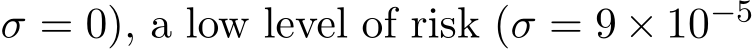 $\sigma = 0$), a low level of risk ($\sigma = 9 \times 10^{-5}$